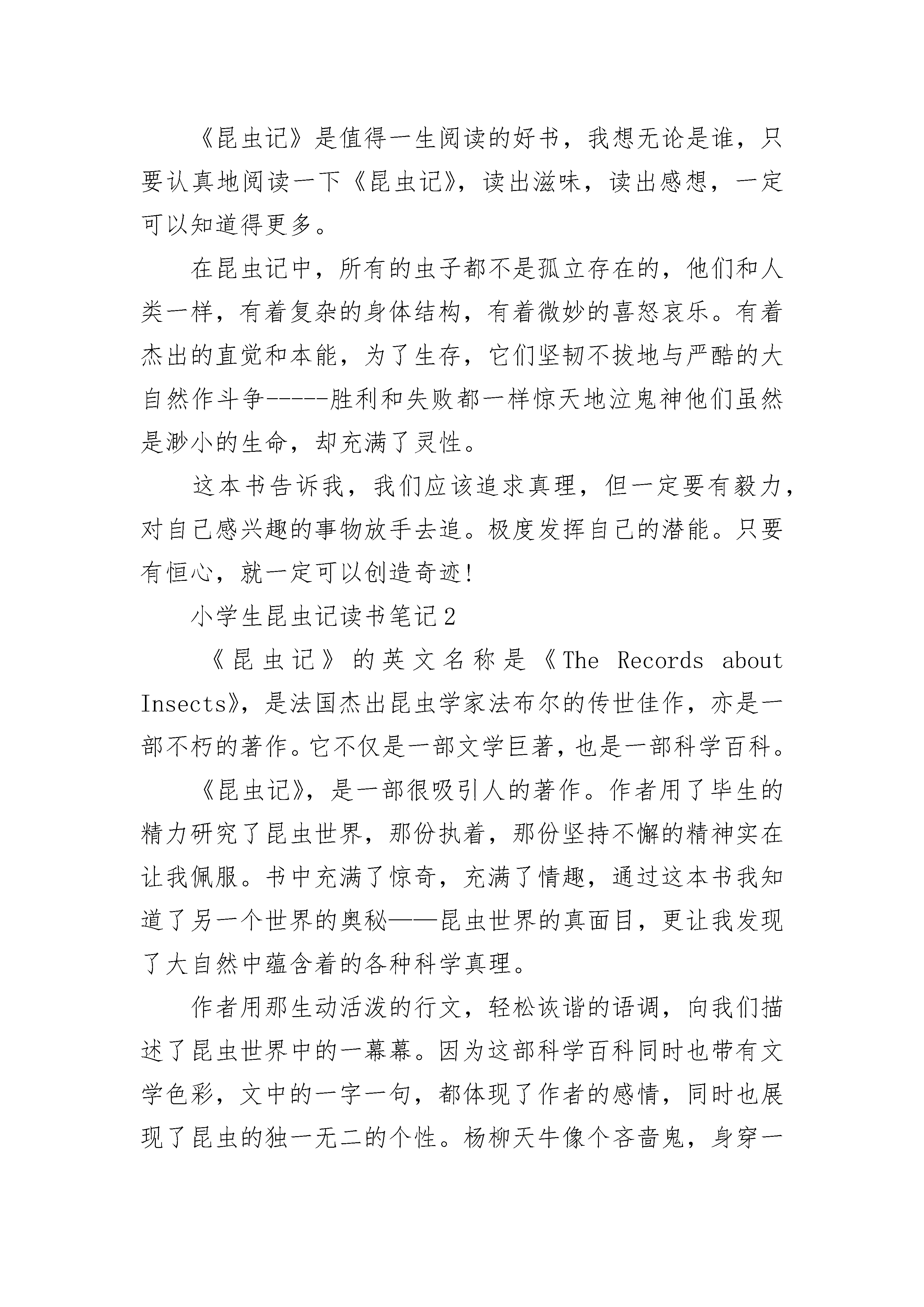 《昆虫记》是值得一生阅读的好书，我想无论是谁，只要认真地阅读一下《昆虫记》，读出滋味，读出感想，一定可以知道得更多。

在昆虫记中，所有的虫子都不是孤立存在的，他们和人类一样，有着复杂的身体结构，有着微妙的喜怒哀乐。有着杰出的直觉和本能，为了生存，它们坚韧不拔地与严酷的大自然作斗争-----胜利和失败都一样惊天地泣鬼神他们虽然是渺小的生命，却充满了灵性。

这本书告诉我，我们应该追求真理，但一定要有毅力，对自己感兴趣的事物放手去追。极度发挥自己的潜能。只要有恒心，就一定可以创造奇迹!

小学生昆虫记读书笔记2

《昆虫记》的英文名称是《The Records about Insects》，是法国杰出昆虫学家法布尔的传世佳作，亦是一部不朽的著作。它不仅是一部文学巨著，也是一部科学百科。

《昆虫记》，是一部很吸引人的著作。作者用了毕生的精力研究了昆虫世界，那份执着，那份坚持不懈的精神实在让我佩服。书中充满了惊奇，充满了情趣，通过这本书我知道了另一个世界的奥秘——昆虫世界的真面目，更让我发现了大自然中蕴含着的各种科学真理。

作者用那生动活泼的行文，轻松诙谐的语调，向我们描述了昆虫世界中的一幕幕。因为这部科学百科同时也带有文学色彩，文中的一字一句，都体现了作者的感情，同时也展现了昆虫的独一无二的个性。杨柳天牛像个吝啬鬼，身穿一